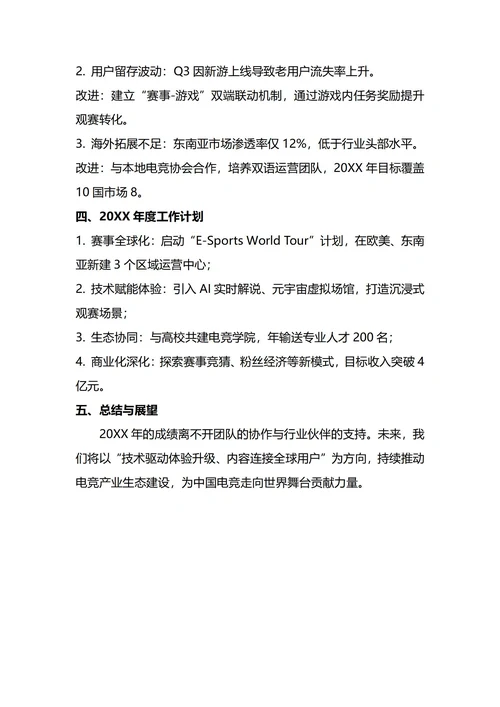 2. 用户留存波动：Q3 因新游上线导致老用户流失率上升。

改进：建立“赛事-游戏”双端联动机制，通过游戏内任务奖励提升观赛转化。

3. 海外拓展不足：东南亚市场渗透率仅 12%，低于行业头部水平。

改进：与本地电竞协会合作，培养双语运营团队，20XX 年目标覆盖 10 国市场 8。

四、20XX 年度工作计划

1. 赛事全球化：启动“E-Sports World Tour”计划，在欧美、东南亚新建 3 个区域运营中心；

2. 技术赋能体验：引入 AI 实时解说、元宇宙虚拟场馆，打造沉浸式观赛场景；

3. 生态协同：与高校共建电竞学院，年输送专业人才 200 名；

4. 商业化深化：探索赛事竞猜、粉丝经济等新模式，目标收入突破 4 亿元。

五、总结与展望

20XX 年的成绩离不开团队的协作与行业伙伴的支持。未来，我们将以“技术驱动体验升级、内容连接全球用户”为方向，持续推动电竞产业生态建设，为中国电竞走向世界舞台贡献力量。